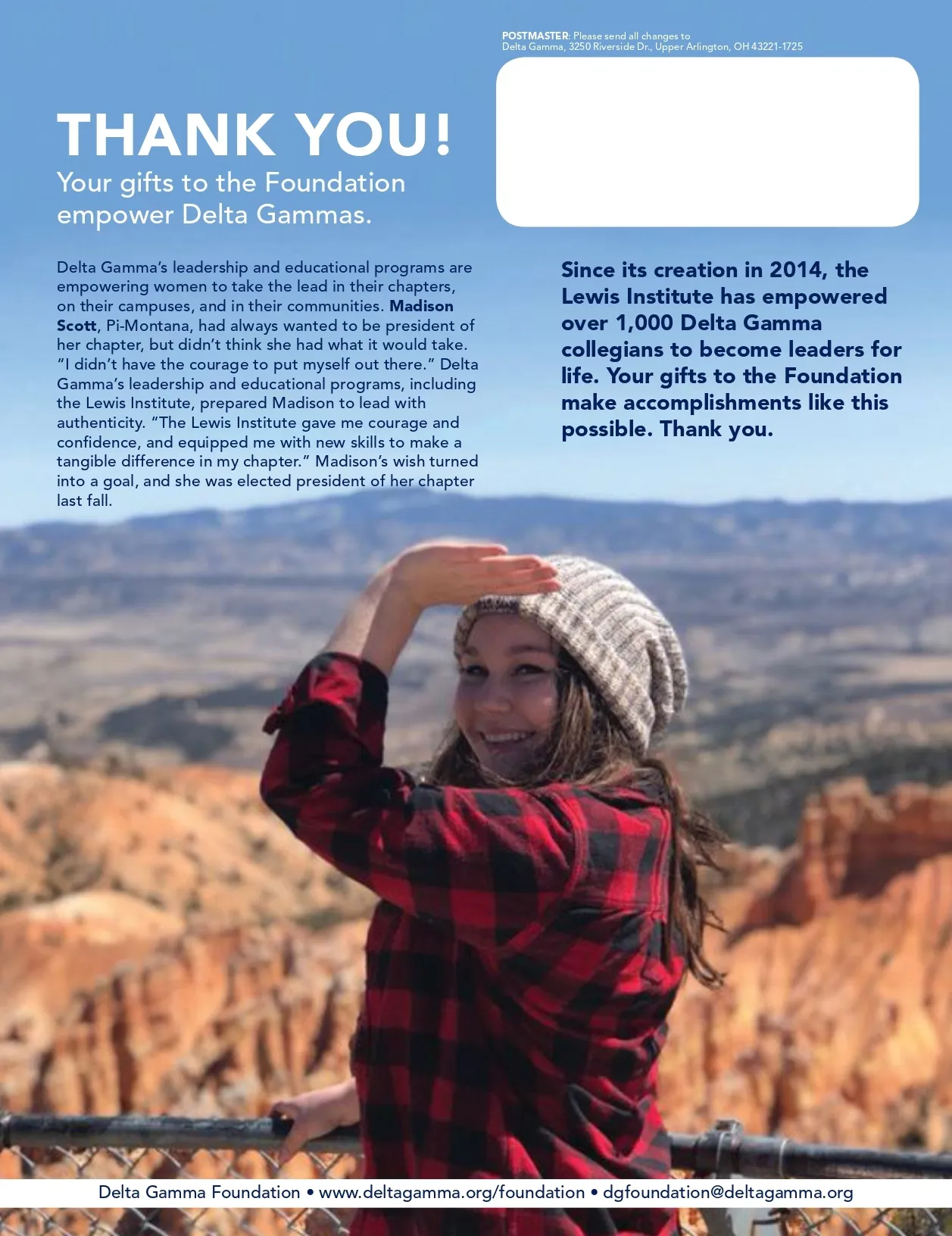 POSTMASTER: Please send all changes to
Delta Gamma, 3250 Riverside Dr., Upper Arlington, OH 43221-1725

THANK YOU!
Your gifts to the Foundation empower Delta Gammas.

Delta Gamma's leadership and educational programs are empowering women to take the lead in their chapters, on their campuses, and in their communities. Madison Scott, Pi-Montana, had always wanted to be president of her chapter, but didn't think she had what it would take. "I didn't have the courage to put myself out there." Delta Gamma's leadership and educational programs, including the Lewis Institute, prepared Madison to lead with authenticity. "The Lewis Institute gave me courage and confidence, and equipped me with new skills to make a tangible difference in my chapter." Madison's wish turned into a goal, and she was elected president of her chapter last fall.

Since its creation in 2014, the Lewis Institute has empowered over 1,000 Delta Gamma collegians to become leaders for life. Your gifts to the Foundation make accomplishments like this possible. Thank you.

Delta Gamma Foundation • www.deltagamma.org/foundation • dgfoundation@deltagamma.org